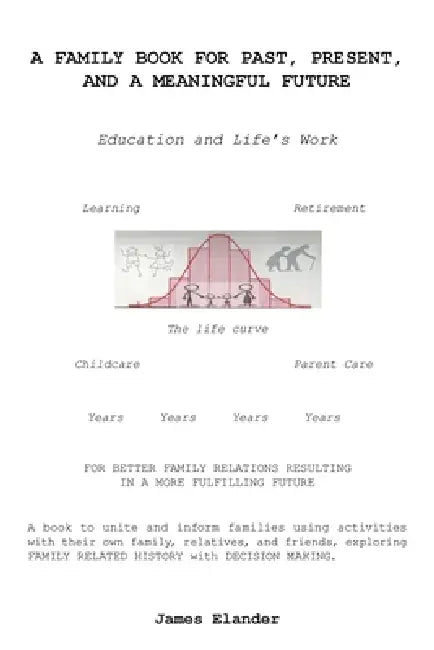 A FAMILY BOOK FOR PAST, PRESENT, AND A MEANINGFUL FUTURE

Education and Life's Work

Learning

Retirement

The life curve

Childcare

Parent Care

Years Years Years Years

FOR BETTER FAMILY RELATIONS RESULTING IN A MORE FULFILLING FUTURE

A book to unite and inform families using activities with their own family, relatives, and friends, exploring FAMILY RELATED HISTORY with DECISION MAKING.

James Elander